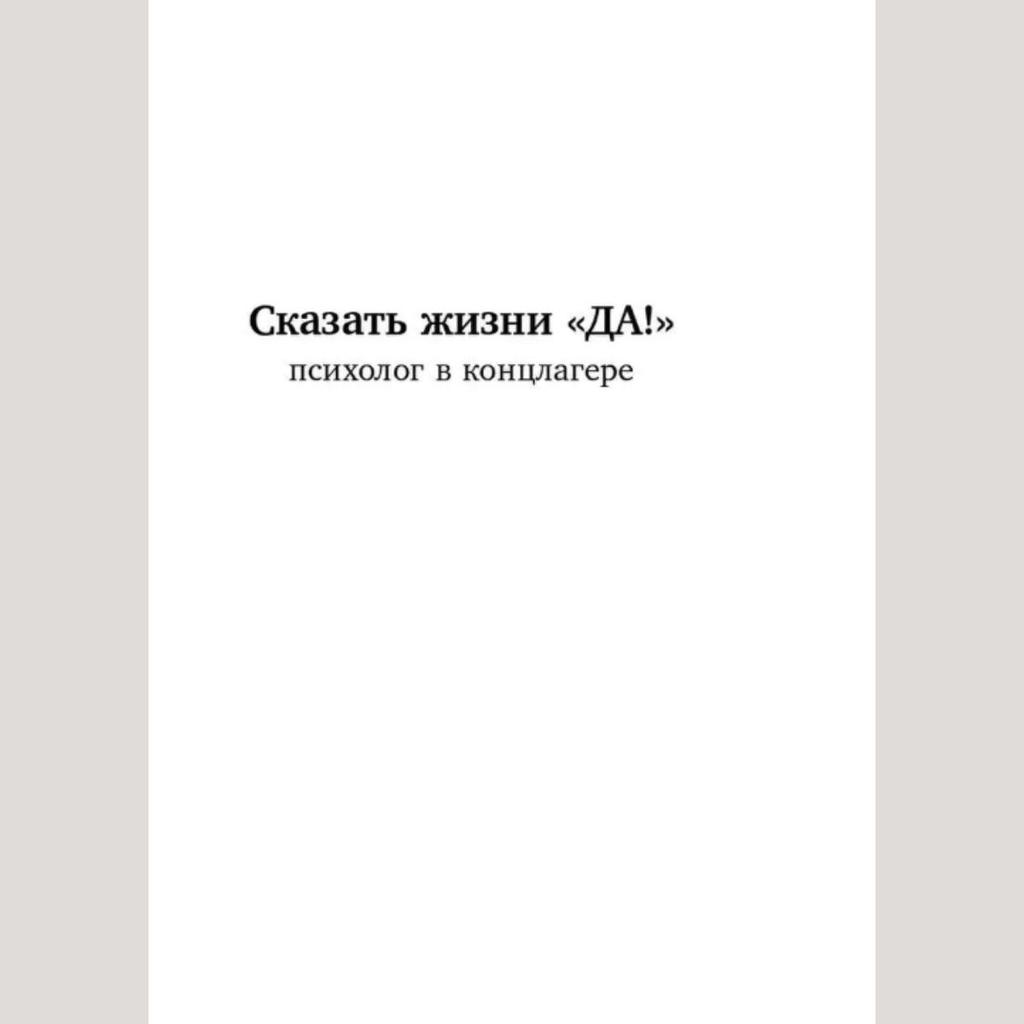 Сказать жизни «ДА!»
психолог в концлагере